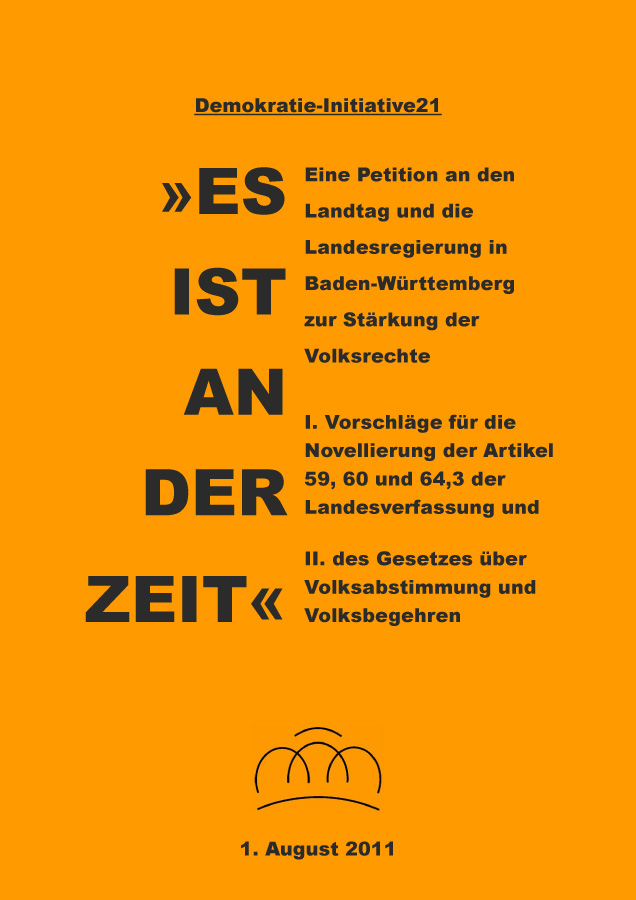 Demokratie-Initiative21

»ES
IST
AN
DER
ZEIT«

Eine Petition an den Landtag und die Landesregierung in Baden-Württemberg zur Stärkung der Volksrechte

I. Vorschläge für die Novellierung der Artikel 59, 60 und 64,3 der Landesverfassung und

II. des Gesetzes über Volksabstimmung und Volksbegehren

1. August 2011